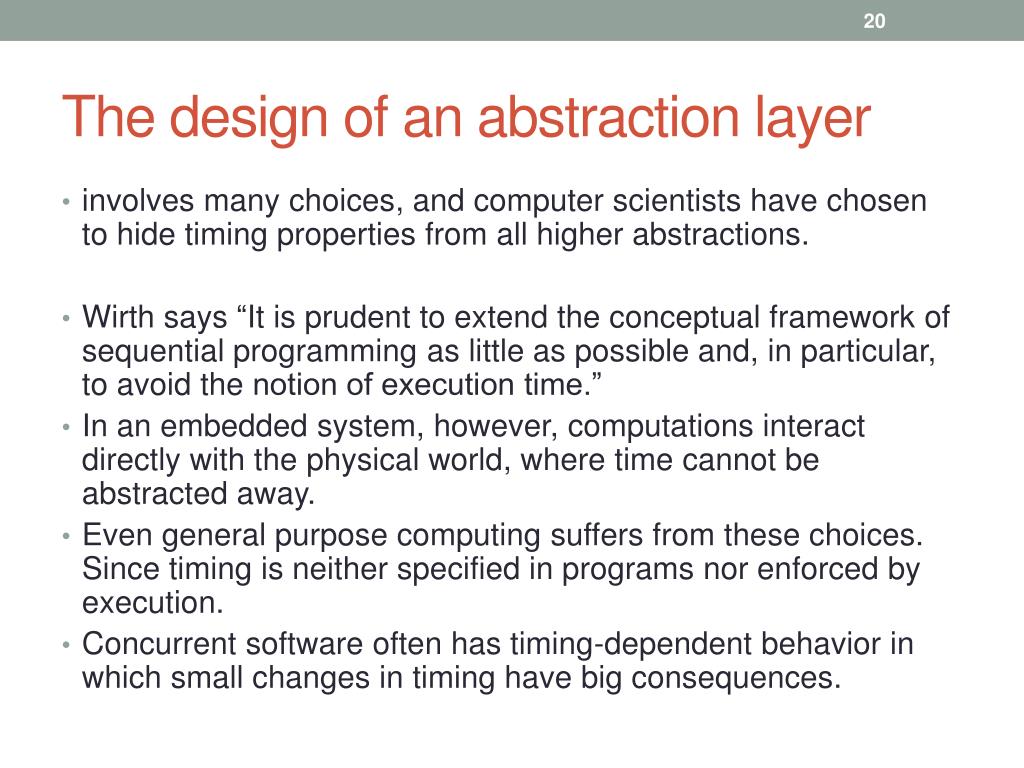 20

The design of an abstraction layer

• involves many choices, and computer scientists have chosen to hide timing properties from all higher abstractions.

• Wirth says “It is prudent to extend the conceptual framework of sequential programming as little as possible and, in particular, to avoid the notion of execution time.”
• In an embedded system, however, computations interact directly with the physical world, where time cannot be abstracted away.
• Even general purpose computing suffers from these choices. Since timing is neither specified in programs nor enforced by execution.
• Concurrent software often has timing-dependent behavior in which small changes in timing have big consequences.